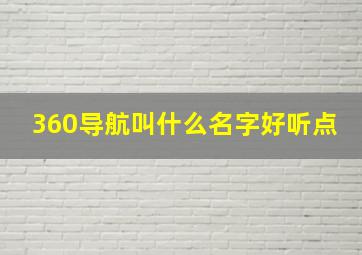 360导航叫什么名字好听点